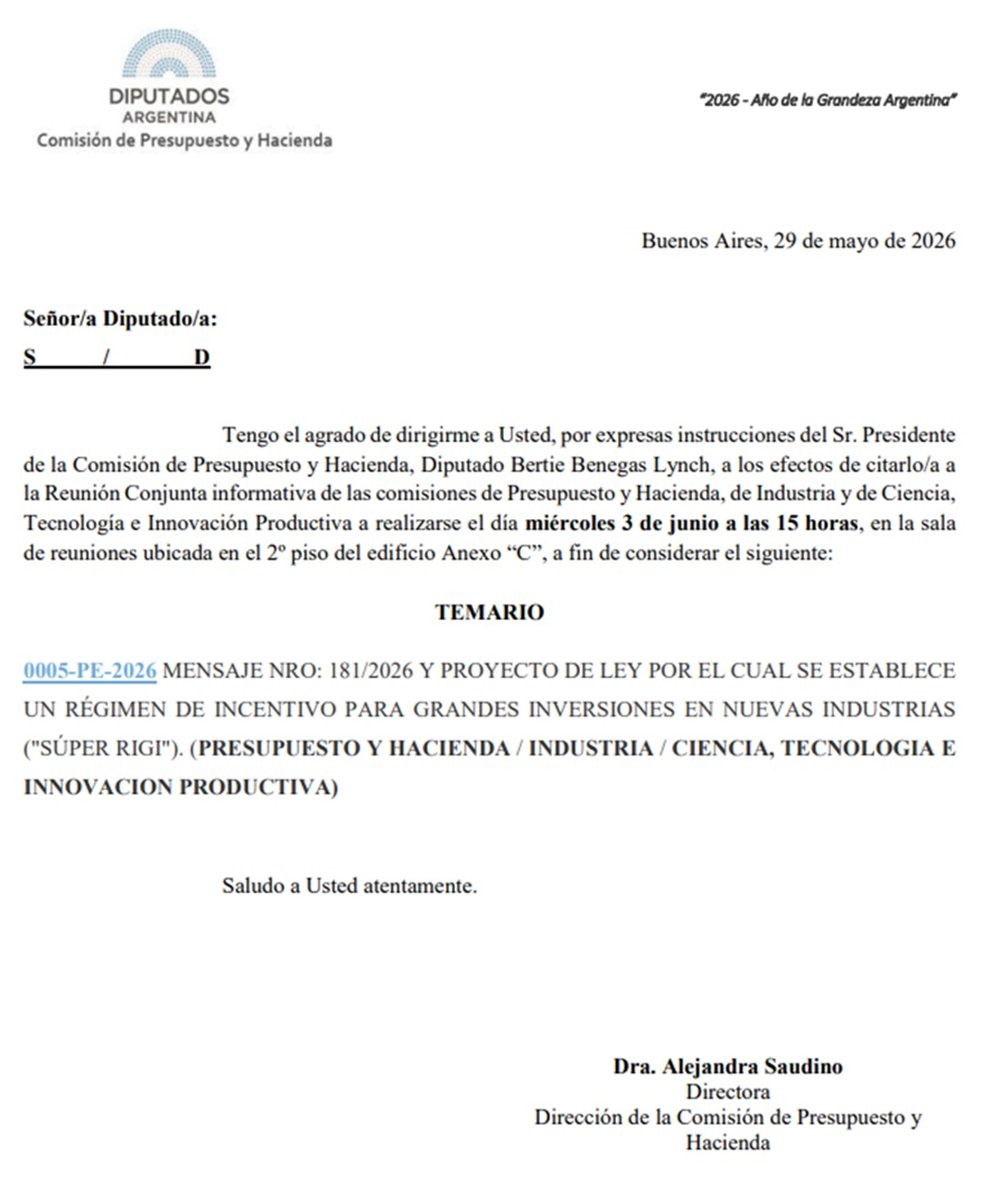 DIPUTADOS
ARGENTINA
Comisión de Presupuesto y Hacienda

"2026 - Año de la Grandeza Argentina"

Buenos Aires, 29 de mayo de 2026

Señor/a Diputado/a:
S / D

Tengo el agrado de dirigirme a Usted, por expresas instrucciones del Sr. Presidente de la Comisión de Presupuesto y Hacienda, Diputado Bertie Benegas Lynch, a los efectos de citarlo/a a la Reunión Conjunta informativa de las comisiones de Presupuesto y Hacienda, de Industria y de Ciencia, Tecnología e Innovación Productiva a realizarse el día miércoles 3 de junio a las 15 horas, en la sala de reuniones ubicada en el 2º piso del edificio Anexo "C", a fin de considerar el siguiente:

TEMARIO

0005-PE-2026 MENSAJE NRO: 181/2026 Y PROYECTO DE LEY POR EL CUAL SE ESTABLECE UN RÉGIMEN DE INCENTIVO PARA GRANDES INVERSIONES EN NUEVAS INDUSTRIAS ("SÚPER RIGI"). (PRESUPUESTO Y HACIENDA / INDUSTRIA / CIENCIA, TECNOLOGIA E INNOVACION PRODUCTIVA)

Saludo a Usted atentamente.

Dra. Alejandra Saudino
Directora
Dirección de la Comisión de Presupuesto y Hacienda